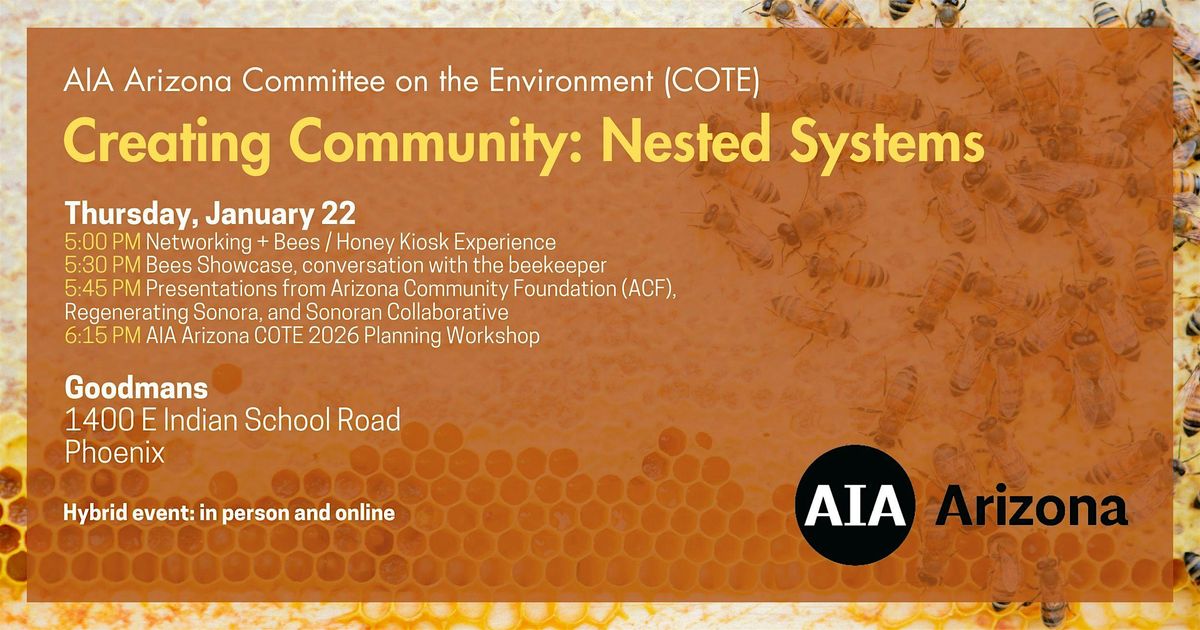 AIA Arizona Committee on the Environment (COTE)

Creating Community: Nested Systems

Thursday, January 22
5:00 PM Networking + Bees / Honey Kiosk Experience
5:30 PM Bees Showcase, conversation with the beekeeper
5:45 PM Presentations from Arizona Community Foundation (ACF), Regenerating Sonora, and Sonoran Collaborative
6:15 PM AIA Arizona COTE 2026 Planning Workshop

Goodmans
1400 E Indian School Road
Phoenix

Hybrid event: in person and online

AIA Arizona